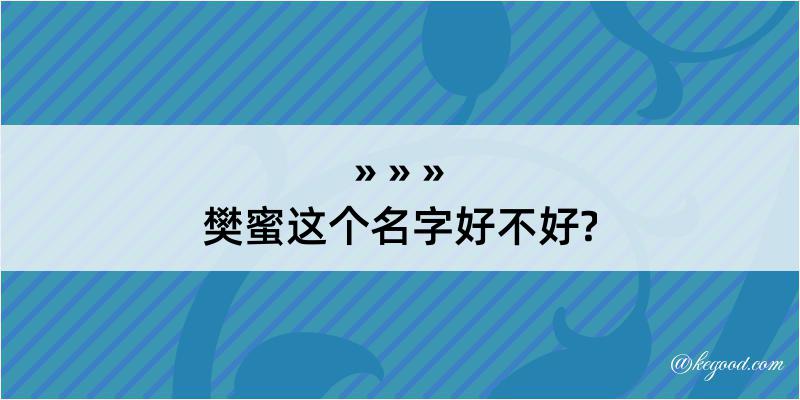 » » »
樊蜜这个名字好不好?

@kegood.com